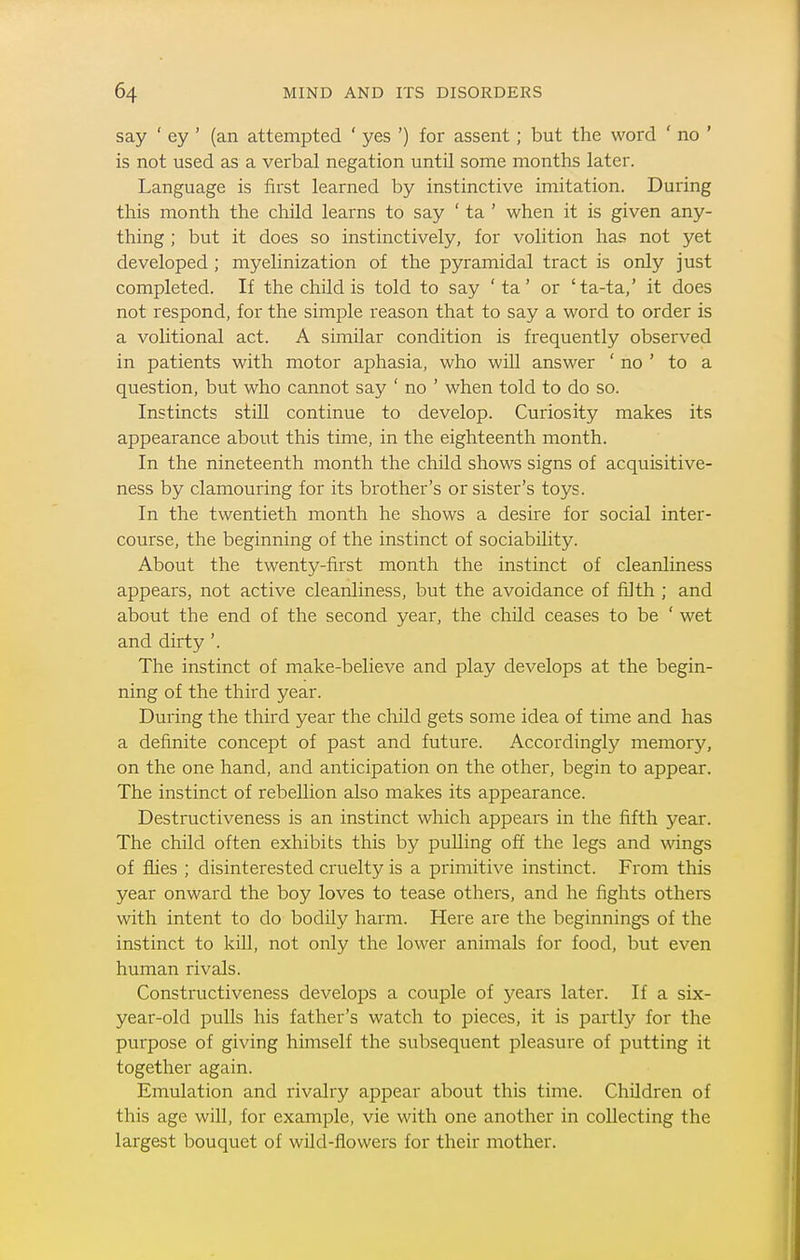 64 MIND AND ITS DISORDERS

say ' ey ' (an attempted ' yes ') for assent ; but the word ' no ' is not used as a verbal negation until some months later.

Language is first learned by instinctive imitation. During this month the child learns to say ' ta ' when it is given anything ; but it does so instinctively, for volition has not yet developed ; myelinization of the pyramidal tract is only just completed. If the child is told to say ' ta ' or ' ta-ta,' it does not respond, for the simple reason that to say a word to order is a volitional act. A similar condition is frequently observed in patients with motor aphasia, who will answer ' no ' to a question, but who cannot say ' no ' when told to do so.

Instincts still continue to develop. Curiosity makes its appearance about this time, in the eighteenth month.

In the nineteenth month the child shows signs of acquisitiveness by clamouring for its brother's or sister's toys.

In the twentieth month he shows a desire for social intercourse, the beginning of the instinct of sociability.

About the twenty-first month the instinct of cleanliness appears, not active cleanliness, but the avoidance of filth ; and about the end of the second year, the child ceases to be ' wet and dirty '.

The instinct of make-believe and play develops at the beginning of the third year.

During the third year the child gets some idea of time and has a definite concept of past and future. Accordingly memory, on the one hand, and anticipation on the other, begin to appear. The instinct of rebellion also makes its appearance.

Destructiveness is an instinct which appears in the fifth year. The child often exhibits this by pulling off the legs and wings of flies ; disinterested cruelty is a primitive instinct. From this year onward the boy loves to tease others, and he fights others with intent to do bodily harm. Here are the beginnings of the instinct to kill, not only the lower animals for food, but even human rivals.

Constructiveness develops a couple of years later. If a six-year-old pulls his father's watch to pieces, it is partly for the purpose of giving himself the subsequent pleasure of putting it together again.

Emulation and rivalry appear about this time. Children of this age will, for example, vie with one another in collecting the largest bouquet of wild-flowers for their mother.